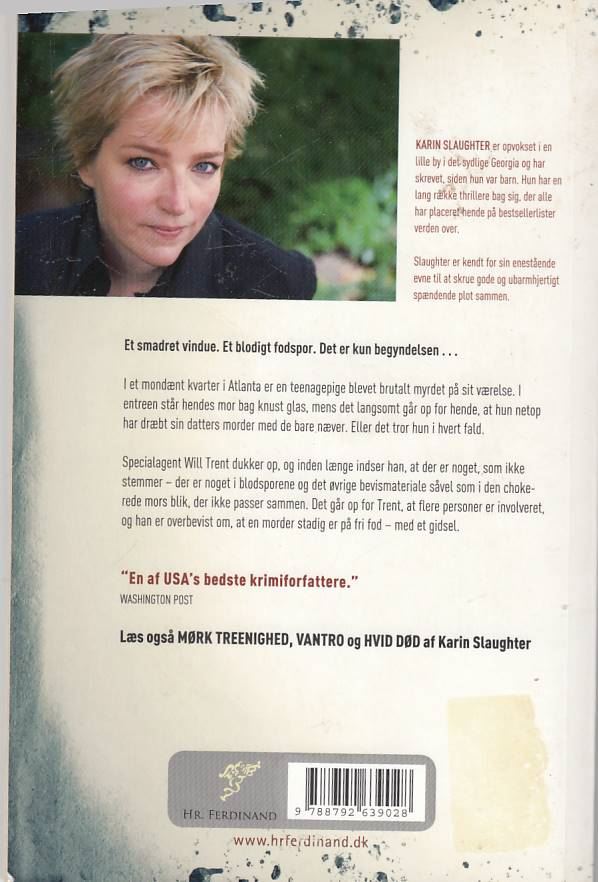 KARIN SLAUGHTER er opvokset i en lille by i det sydlige Georgia og har skrevet, siden hun var barn. Hun har en lang række thrillere bag sig, der alle har placeret hende på bestsellerlister verden over.

Slaughter er kendt for sin enestående evne til at skrue gode og ubarmhjertigt spændende plot sammen.

Et smadret vindue. Et blodigt fodspor. Det er kun begyndelsen . . .

I et mondænt kvarter i Atlanta er en teenagepige blevet brutalt myrdet på sit værelse. I entreen står hendes mor bag knust glas, mens det langsomt går op for hende, at hun netop har dræbt sin datters morder med de bare næver. Eller det tror hun i hvert fald.

Specialagent Will Trent dukker op, og inden længe indser han, at der er noget, som ikke stemmer – der er noget i blodsporene og det øvrige bevismateriale såvel som i den chokerede mors blik, der ikke passer sammen. Det går op for Trent, at flere personer er involveret, og han er overbevist om, at en morder stadig er på fri fod – med et gidsel.

"En af USA's bedste krimiforfattere."
WASHINGTON POST

Læs også MØRK TREENIGHED, VANTRO og HVID DØD af Karin Slaughter

HR. FERDINAND

9 788792 639028

www.hrferdinand.dk